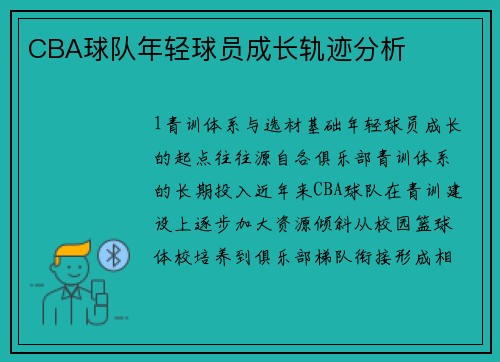 CBA球队年轻球员成长轨迹分析

1青训体系与选材基础年轻球员成长的起点往往源自各俱乐部青训体系的长期投入近年来CBA球队在青训建设上逐步加大资源倾斜从校园篮球体校培养到俱乐部梯队衔接形成相